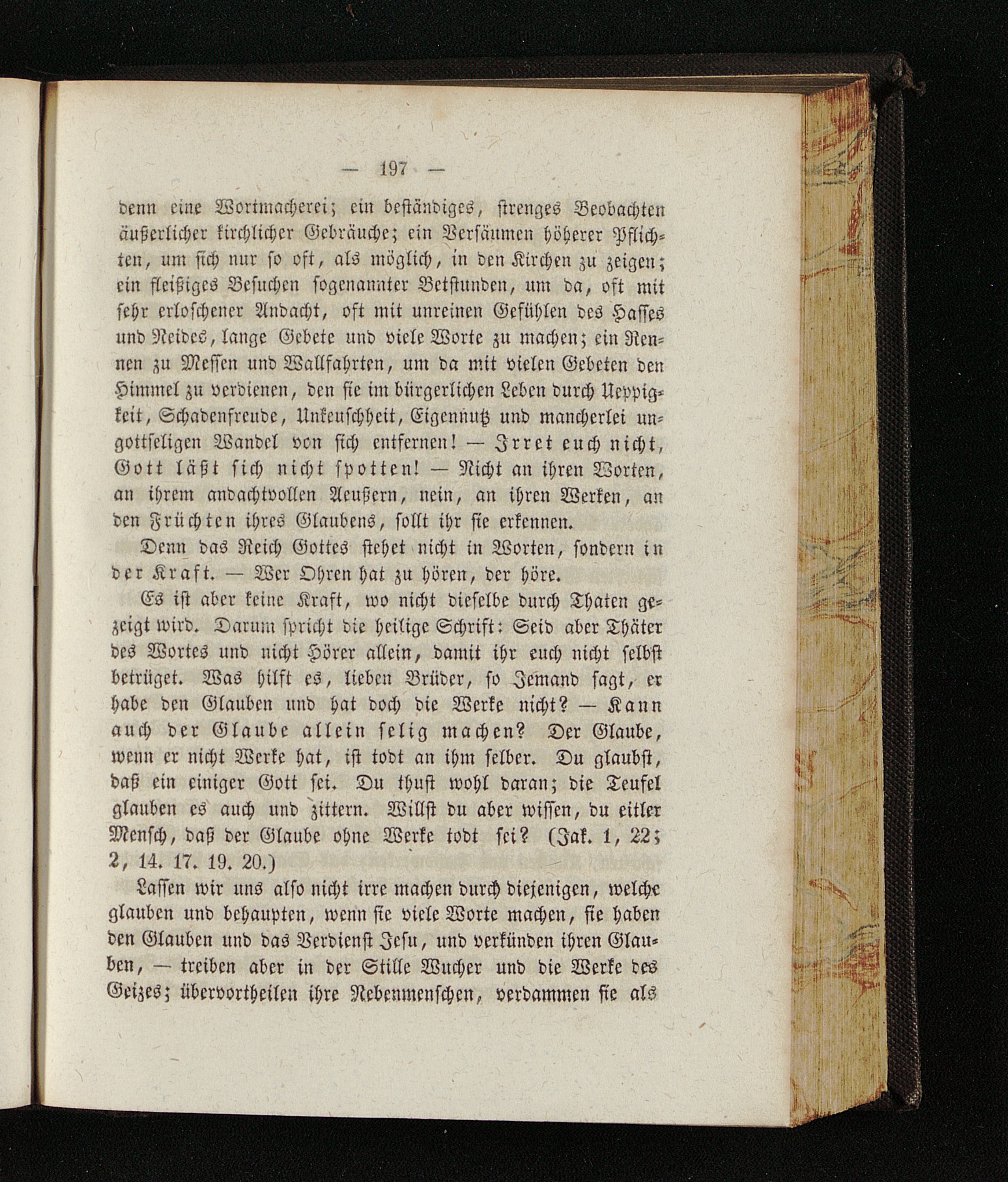 — 197 —

denn eine Wortmacherei; ein beständiges, strenges Beobachten äußerlicher kirchlicher Gebräuche; ein Versäumen höherer Pflichten, um sich nur so oft, als möglich, in den Kirchen zu zeigen; ein fleißiges Besuchen sogenannter Betstunden, um da, oft mit sehr erloschener Andacht, oft mit unreinen Gefühlen des Hasses und Neides, lange Gebete und viele Worte zu machen; ein Rennen zu Messen und Wallfahrten, um da mit vielen Gebeten den Himmel zu verdienen, den sie im bürgerlichen Leben durch Ueppigkeit, Schadenfreude, Unkeuschheit, Eigennutz und mancherlei ungottseligen Wandel von sich entfernen! — Irret euch nicht, Gott läßt sich nicht spotten! — Nicht an ihren Worten, an ihrem andachtvollen Aeußern, nein, an ihren Werken, an den Früchten ihres Glaubens, sollt ihr sie erkennen.

Denn das Reich Gottes stehet nicht in Worten, sondern in der Kraft. — Wer Ohren hat zu hören, der höre.

Es ist aber keine Kraft, wo nicht dieselbe durch Thaten gezeigt wird. Darum spricht die heilige Schrift: Seid aber Thäter des Wortes und nicht Hörer allein, damit ihr euch nicht selbst betrüget. Was hilft es, lieben Brüder, so Jemand sagt, er habe den Glauben und hat doch die Werke nicht? — Kann auch der Glaube allein selig machen? Der Glaube, wenn er nicht Werke hat, ist todt an ihm selber. Du glaubst, daß ein einiger Gott sei. Du thust wohl daran; die Teufel glauben es auch und zittern. Willst du aber wissen, du eitler Mensch, daß der Glaube ohne Werke todt sei? (Jak. 1, 22; 2, 14. 17. 19. 20.)

Lassen wir uns also nicht irre machen durch diejenigen, welche glauben und behaupten, wenn sie viele Worte machen, sie haben den Glauben und das Verdienst Jesu, und verkünden ihren Glauben, — treiben aber in der Stille Wucher und die Werke des Geizes; übervortheilen ihre Nebenmenschen, verdammen sie als